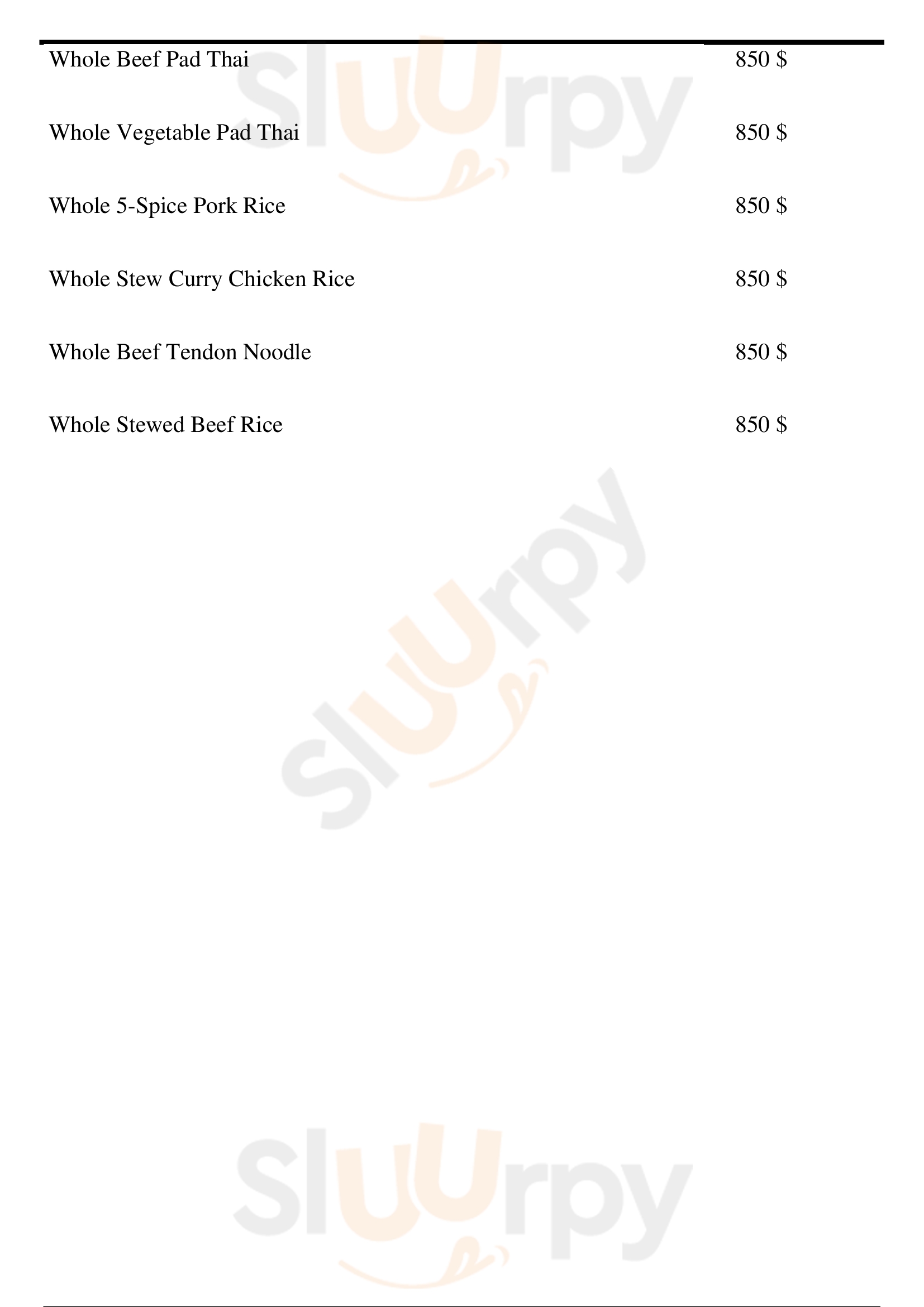 Whole Beef Pad Thai 850 $

Whole Vegetable Pad Thai 850 $

Whole 5-Spice Pork Rice 850 $

Whole Stew Curry Chicken Rice 850 $

Whole Beef Tendon Noodle 850 $

Whole Stewed Beef Rice 850 $

Sluurpy